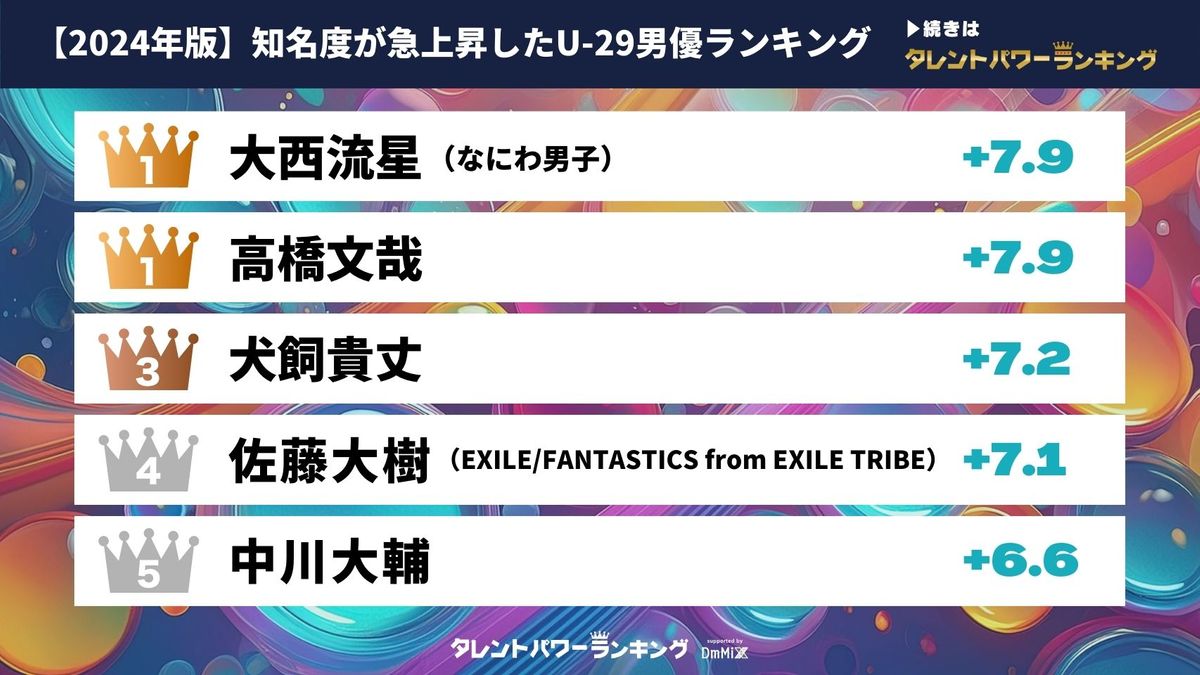 【2024年版】知名度が急上昇したU-29男優ランキング

▶続きは
タレントパワーランキング

1 大西流星（なにわ男子） +7.9

1 高橋文哉 +7.9

3 犬飼貴丈 +7.2

4 佐藤大樹（EXILE/FANTASTICS from EXILE TRIBE） +7.1

5 中川大輔 +6.6

タレントパワーランキング supported by DmMiX